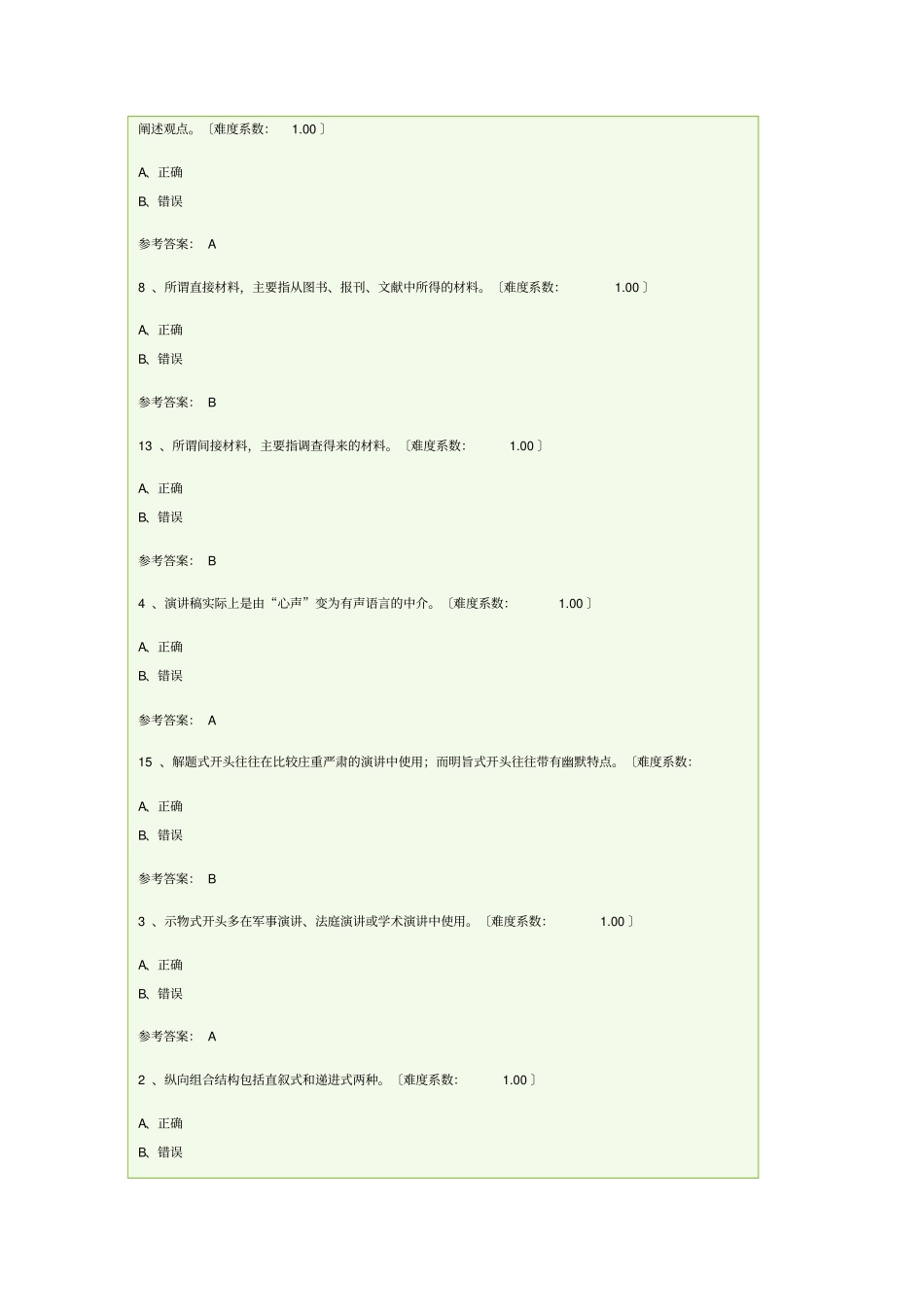 阐述观点。〔难度系数: 1.00〕

A、正确

B、错误

参考答案: A

8 、所谓直接材料，主要指从图书、报刊、文献中所得的材料。〔难度系数: 1.00〕

A、正确

B、错误

参考答案: B

13 、所谓间接材料，主要指调查得来的材料。〔难度系数: 1.00〕

A、正确

B、错误

参考答案: B

4 、演讲稿实际上是由“心声”变为有声语言的中介。〔难度系数: 1.00〕

A、正确

B、错误

参考答案: A

15 、解题式开头往往在比较庄重严肃的演讲中使用；而明旨式开头往往带有幽默特点。〔难度系数:

A、正确

B、错误

参考答案: B

3 、示物式开头多在军事演讲、法庭演讲或学术演讲中使用。〔难度系数: 1.00〕

A、正确

B、错误

参考答案: A

2 、纵向组合结构包括直叙式和递进式两种。〔难度系数: 1.00〕

A、正确

B、错误